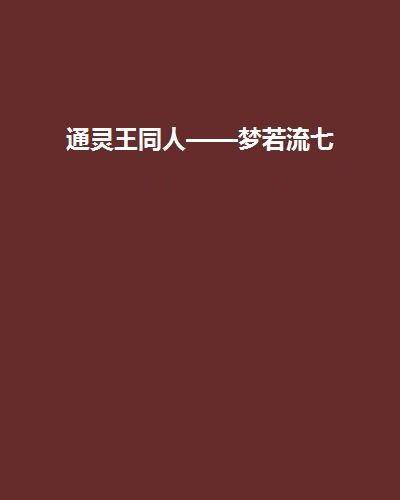 通灵王同人——梦若流七